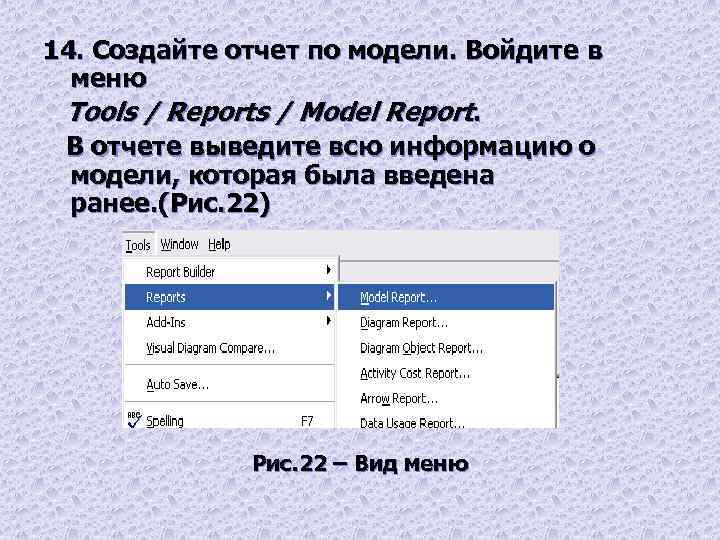 14. Создайте отчет по модели. Войдите в меню

Tools / Reports / Model Report.

В отчете выведите всю информацию о модели, которая была введена ранее.(Рис.22)

Tools Window Help
Report Builder
Reports
Add-Ins
Visual Diagram Compare...
Auto Save...
Spelling F7

Model Report...
Diagram Report...
Diagram Object Report...
Activity Cost Report...
Arrow Report...
Data Usage Report...

Рис.22 – Вид меню